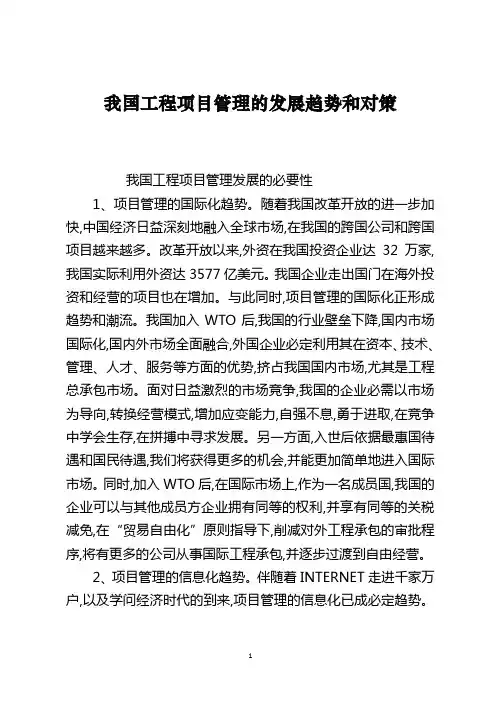 我国工程项目管理的发展趋势和对策

我国工程项目管理发展的必要性

1、项目管理的国际化趋势。随着我国改革开放的进一步加快,中国经济日益深刻地融入全球市场,在我国的跨国公司和跨国项目越来越多。改革开放以来,外资在我国投资企业达 32 万家,我国实际利用外资达 3577 亿美元。我国企业走出国门在海外投资和经营的项目也在增加。与此同时,项目管理的国际化正形成趋势和潮流。我国加入 WTO 后,我国的行业壁垒下降,国内市场国际化,国内外市场全面融合,外国企业必定利用其在资本、技术、管理、人才、服务等方面的优势,挤占我国国内市场,尤其是工程总承包市场。面对日益激烈的市场竞争,我国的企业必需以市场为导向,转换经营模式,增加应变能力,自强不息,勇于进取,在竞争中学会生存,在拼搏中寻求发展。另一方面,入世后依据最惠国待遇和国民待遇,我们将获得更多的机会,并能更加简单地进入国际市场。同时,加入 WTO 后,在国际市场上,作为一名成员国,我国的企业可以与其他成员方企业拥有同等的权利,并享有同等的关税减免,在“贸易自由化”原则指导下,削减对外工程承包的审批程序,将有更多的公司从事国际工程承包,并逐步过渡到自由经营。

2、项目管理的信息化趋势。伴随着 INTERNET 走进千家万户,以及学问经济时代的到来,项目管理的信息化已成必定趋势。

1